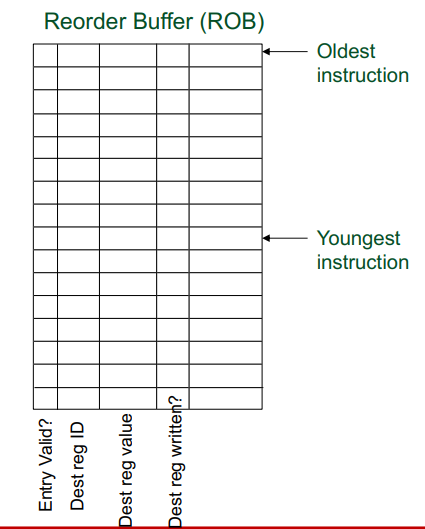 Reorder Buffer (ROB)

Oldest instruction

Youngest instruction

Entry Valid?
Dest reg ID
Dest reg value
Dest reg written?